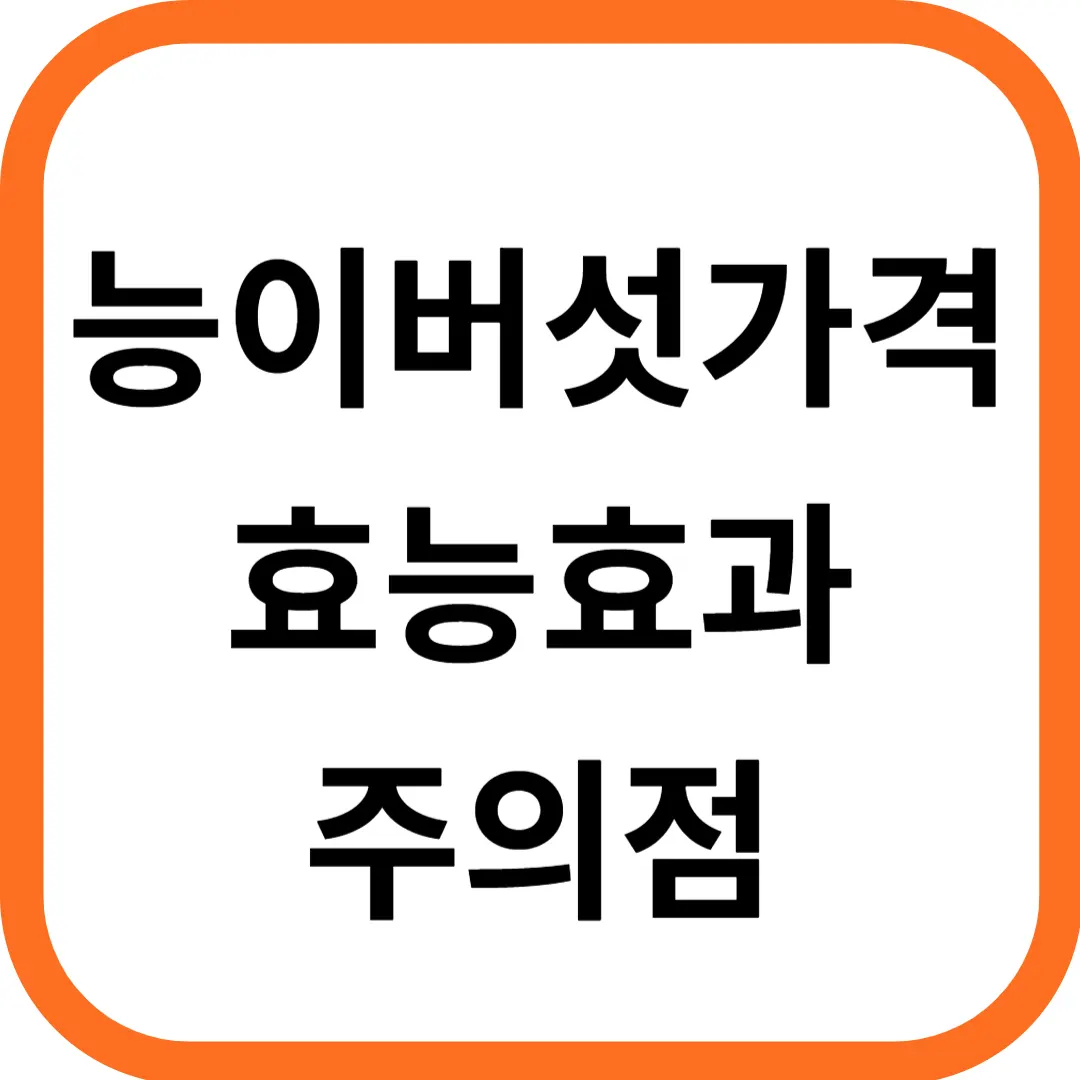 능이버섯가격
효능효과
주의점